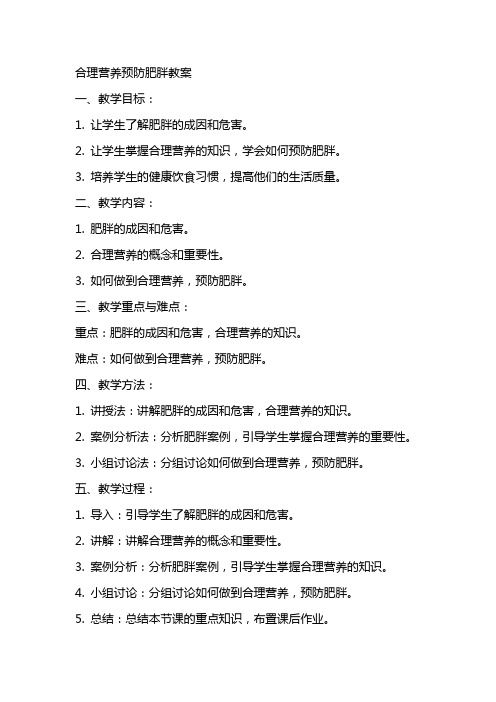 合理营养预防肥胖教案

一、教学目标：

1. 让学生了解肥胖的成因和危害。

2. 让学生掌握合理营养的知识，学会如何预防肥胖。

3. 培养学生的健康饮食习惯，提高他们的生活质量。

二、教学内容：

1. 肥胖的成因和危害。

2. 合理营养的概念和重要性。

3. 如何做到合理营养，预防肥胖。

三、教学重点与难点：

重点：肥胖的成因和危害，合理营养的知识。

难点：如何做到合理营养，预防肥胖。

四、教学方法：

1. 讲授法：讲解肥胖的成因和危害，合理营养的知识。

2. 案例分析法：分析肥胖案例，引导学生掌握合理营养的重要性。

3. 小组讨论法：分组讨论如何做到合理营养，预防肥胖。

五、教学过程：

1. 导入：引导学生了解肥胖的成因和危害。

2. 讲解：讲解合理营养的概念和重要性。

3. 案例分析：分析肥胖案例，引导学生掌握合理营养的知识。

4. 小组讨论：分组讨论如何做到合理营养，预防肥胖。

5. 总结：总结本节课的重点知识，布置课后作业。